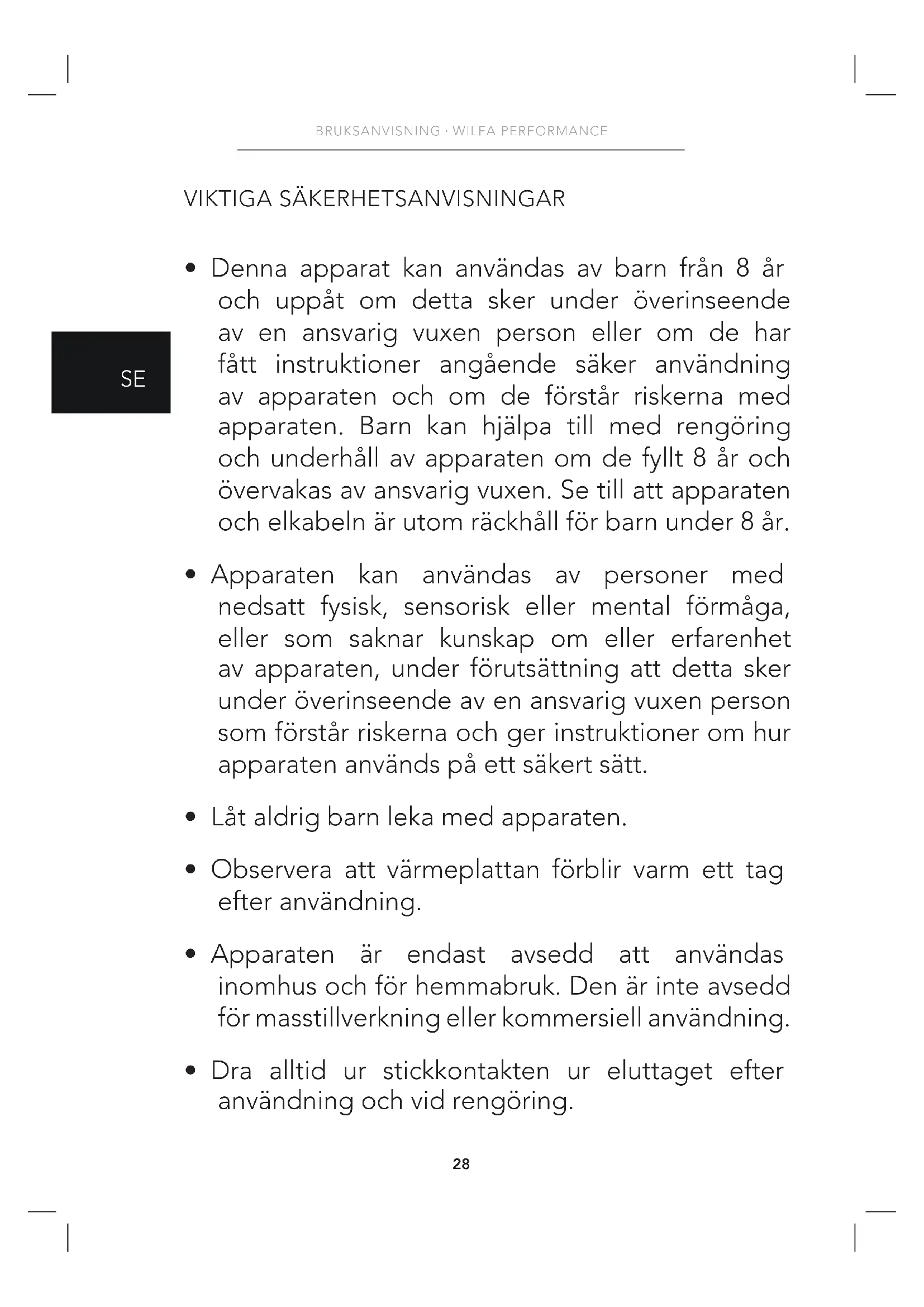 BRUKSANVISNING · WILFA PERFORMANCE

VIKTIGA SÄKERHETSANVISNINGAR

SE

• Denna apparat kan användas av barn från 8 år och uppåt om detta sker under överinseende av en ansvarig vuxen person eller om de har fått instruktioner angående säker användning av apparaten och om de förstår riskerna med apparaten. Barn kan hjälpa till med rengöring och underhåll av apparaten om de fyllt 8 år och övervakas av ansvarig vuxen. Se till att apparaten och elkabeln är utom räckhåll för barn under 8 år.

• Apparaten kan användas av personer med nedsatt fysisk, sensorisk eller mental förmåga, eller som saknar kunskap om eller erfarenhet av apparaten, under förutsättning att detta sker under överinseende av en ansvarig vuxen person som förstår riskerna och ger instruktioner om hur apparaten används på ett säkert sätt.

• Låt aldrig barn leka med apparaten.

• Observera att värmeplattan förblir varm ett tag efter användning.

• Apparaten är endast avsedd att användas inomhus och för hemmabruk. Den är inte avsedd för masstillverkning eller kommersiell användning.

• Dra alltid ur stickkontakten ur eluttaget efter användning och vid rengöring.

28